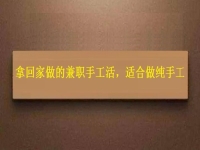 拿回家做的兼职手工活，适合做纯手工